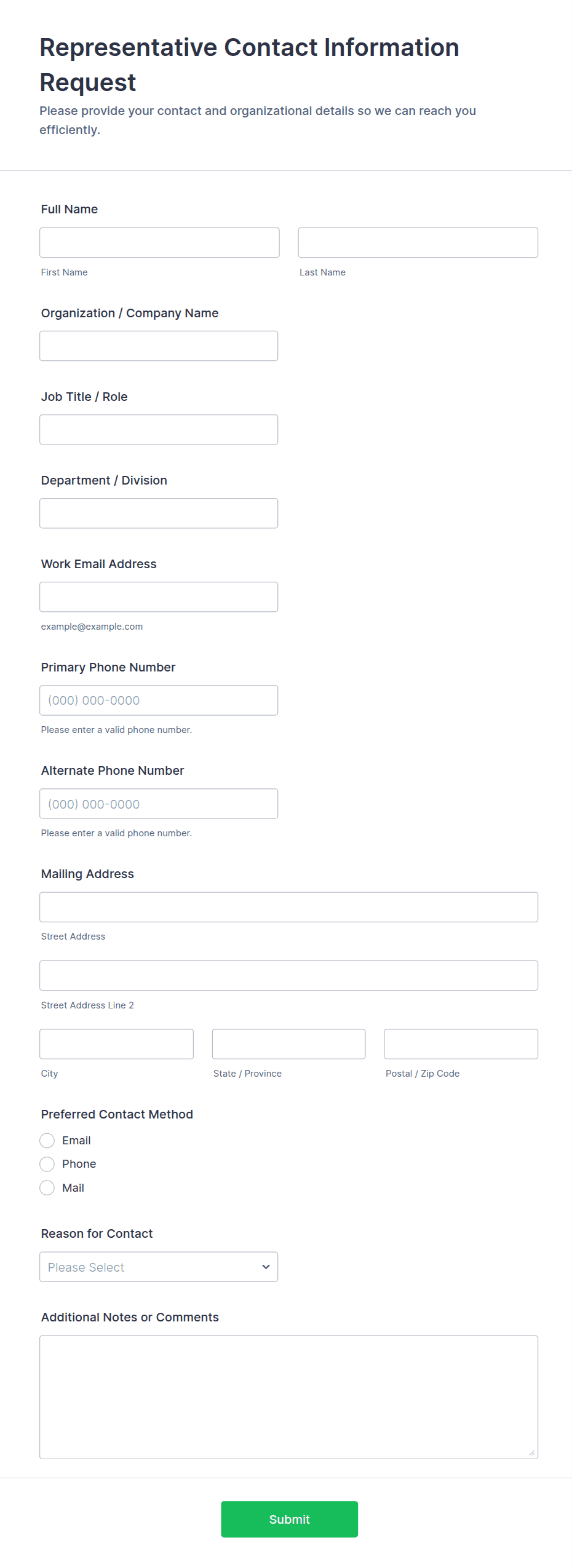 Representative Contact Information Request

Please provide your contact and organizational details so we can reach you efficiently.

Full Name

First Name

Last Name

Organization / Company Name

Job Title / Role

Department / Division

Work Email Address

example@example.com

Primary Phone Number

(000) 000-0000

Please enter a valid phone number.

Alternate Phone Number

(000) 000-0000

Please enter a valid phone number.

Mailing Address

Street Address

Street Address Line 2

City

State / Province

Postal / Zip Code

Preferred Contact Method

Email

Phone

Mail

Reason for Contact

Please Select

Additional Notes or Comments

Submit